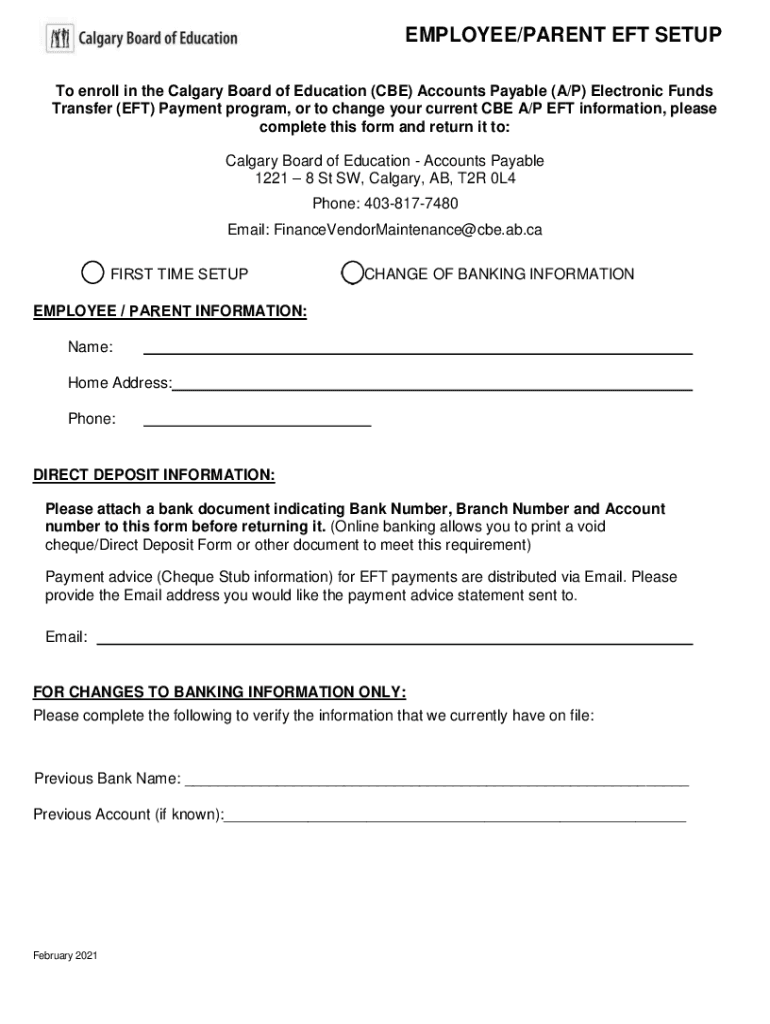 Calgary Board of Education

EMPLOYEE/PARENT EFT SETUP

To enroll in the Calgary Board of Education (CBE) Accounts Payable (A/P) Electronic Funds Transfer (EFT) Payment program, or to change your current CBE A/P EFT information, please complete this form and return it to:

Calgary Board of Education - Accounts Payable
1221 – 8 St SW, Calgary, AB, T2R 0L4

Phone: 403-817-7480

Email: FinanceVendorMaintenance@cbe.ab.ca

FIRST TIME SETUP

CHANGE OF BANKING INFORMATION

EMPLOYEE / PARENT INFORMATION:

Name:

Home Address:

Phone:

DIRECT DEPOSIT INFORMATION:

Please attach a bank document indicating Bank Number, Branch Number and Account number to this form before returning it. (Online banking allows you to print a void cheque/Direct Deposit Form or other document to meet this requirement)

Payment advice (Cheque Stub information) for EFT payments are distributed via Email. Please provide the Email address you would like the payment advice statement sent to.

Email:

FOR CHANGES TO BANKING INFORMATION ONLY:

Please complete the following to verify the information that we currently have on file:

Previous Bank Name:

Previous Account (if known):

February 2021